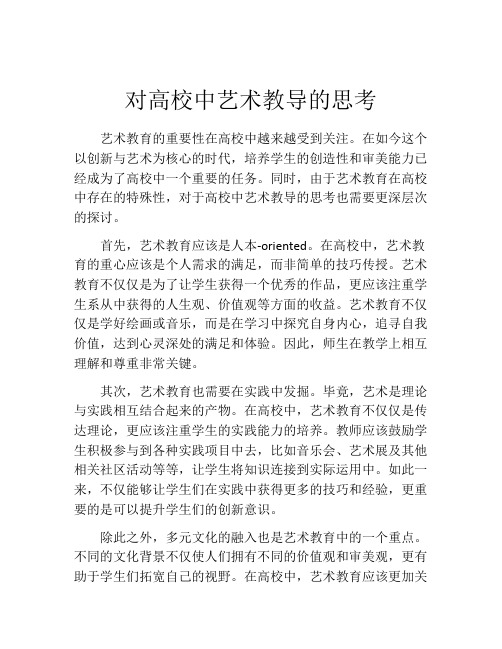 对高校中艺术教导的思考

艺术教育的重要性在高校中越来越受到关注。在如今这个以创新与艺术为核心的时代，培养学生的创造性和审美能力已经成为了高校中一个重要的任务。同时，由于艺术教育在高校中存在的特殊性，对于高校中艺术教导的思考也需要更深层次的探讨。

首先，艺术教育应该是人本-oriented。在高校中，艺术教育的重心应该是个人需求的满足，而非简单的技巧传授。艺术教育不仅仅是为了让学生获得一个优秀的作品，更应该注重学生系从中获得的人生观、价值观等方面的收益。艺术教育不仅仅是学好绘画或音乐，而是在学习中探究自身内心，追寻自我价值，达到心灵深处的满足和体验。因此，师生在教学上相互理解和尊重非常关键。

其次，艺术教育也需要在实践中发掘。毕竟，艺术是理论与实践相互结合起来的产物。在高校中，艺术教育不仅仅是传达理论，更应该注重学生的实践能力的培养。教师应该鼓励学生积极参与到各种实践项目中去，比如音乐会、艺术展及其他相关社区活动等等，让学生将知识连接到实际运用中。如此一来，不仅能够让学生们在实践中获得更多的技巧和经验，更重要的是可以提升学生们的创新意识。

除此之外，多元文化的融入也是艺术教育中的一个重点。不同的文化背景不仅使人们拥有不同的价值观和审美观，更有助于学生们拓宽自己的视野。在高校中，艺术教育应该更加关